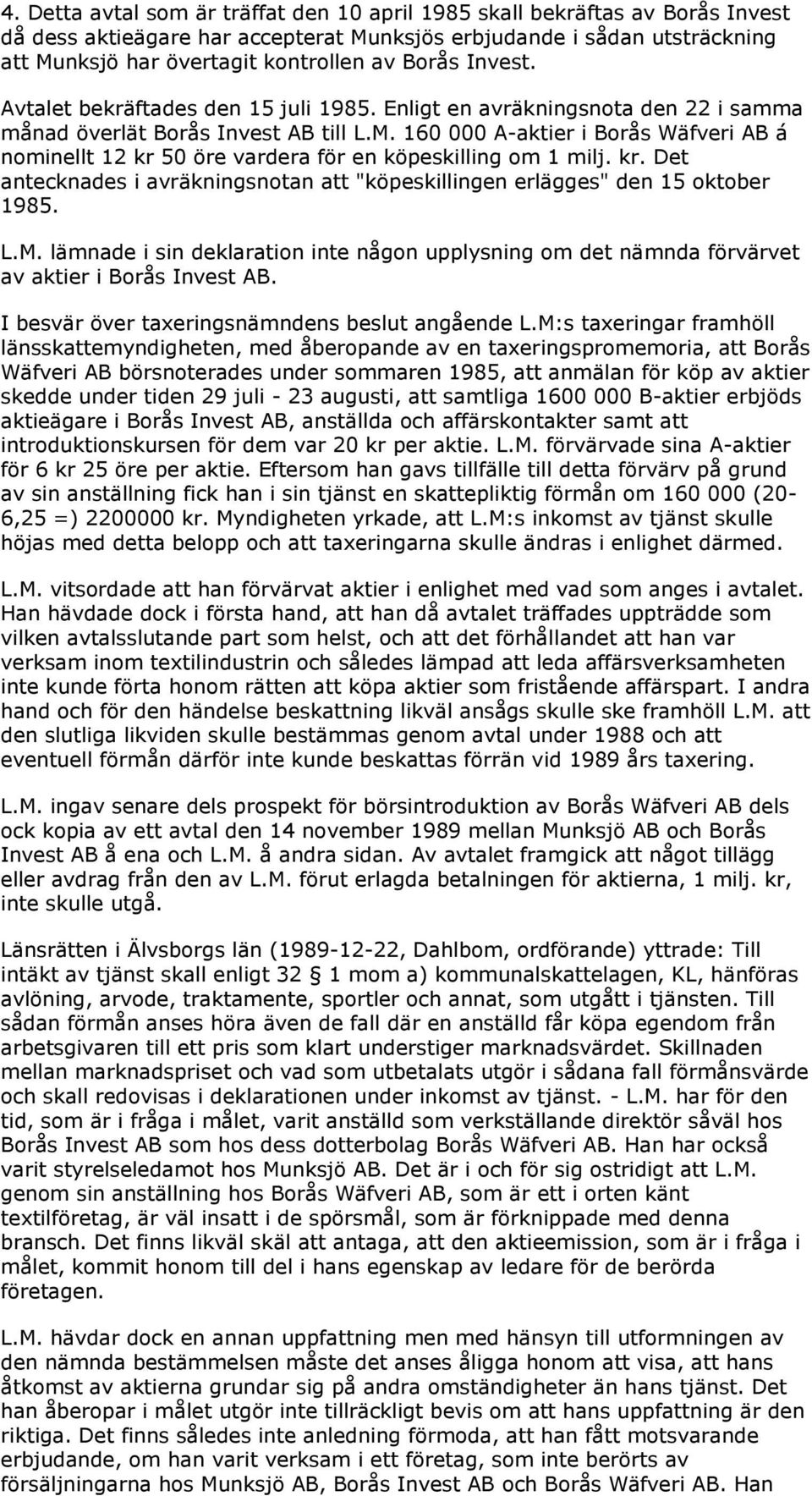 4. Detta avtal som är träffat den 10 april 1985 skall bekräftas av Borås Invest då dess aktieägare har accepterat Munksjös erbjudande i sådan utsträckning att Munksjö har övertagit kontrollen av Borås Invest.

Avtalet bekräftades den 15 juli 1985. Enligt en avräkningsnota den 22 i samma månad överlät Borås Invest AB till L.M. 160 000 A-aktier i Borås Wäfveri AB á nominellt 12 kr 50 öre vardera för en köpeskilling om 1 milj. kr. Det antecknades i avräkningsnotan att "köpeskillingen erlägges" den 15 oktober 1985.

L.M. lämnade i sin deklaration inte någon upplysning om det nämnda förvärvet av aktier i Borås Invest AB.

I besvär över taxeringsnämndens beslut angående L.M:s taxeringar framhöll länsskattemyndigheten, med åberopande av en taxeringspromemoria, att Borås Wäfveri AB börsnoterades under sommaren 1985, att anmälan för köp av aktier skedde under tiden 29 juli - 23 augusti, att samtliga 1600 000 B-aktier erbjöds aktieägare i Borås Invest AB, anställda och affärskontakter samt att introduktionskursen för dem var 20 kr per aktie. L.M. förvärvade sina A-aktier för 6 kr 25 öre per aktie. Eftersom han gavs tillfälle till detta förvärv på grund av sin anställning fick han i sin tjänst en skattepliktig förmån om 160 000 (20-6,25 =) 2200000 kr. Myndigheten yrkade, att L.M:s inkomst av tjänst skulle höjas med detta belopp och att taxeringarna skulle ändras i enlighet därmed.

L.M. vitsordade att han förvärvat aktier i enlighet med vad som anges i avtalet. Han hävdade dock i första hand, att han då avtalet träffades uppträdde som vilken avtalsslutande part som helst, och att det förhållandet att han var verksam inom textilindustrin och således lämpad att leda affärsverksamheten inte kunde förta honom rätten att köpa aktier som fristående affärspart. I andra hand och för den händelse beskattning likväl ansågs skulle ske framhöll L.M. att den slutliga likviden skulle bestämmas genom avtal under 1988 och att eventuell förmån därför inte kunde beskattas förrän vid 1989 års taxering.

L.M. ingav senare dels prospekt för börsintroduktion av Borås Wäfveri AB dels ock kopia av ett avtal den 14 november 1989 mellan Munksjö AB och Borås Invest AB å ena och L.M. å andra sidan. Av avtalet framgick att något tillägg eller avdrag från den av L.M. förut erlagda betalningen för aktierna, 1 milj. kr, inte skulle utgå.

Länsrätten i Älvsborgs län (1989-12-22, Dahlbom, ordförande) yttrade: Till intäkt av tjänst skall enligt 32 § 1 mom a) kommunalskattelagen, KL, hänföras avlöning, arvode, traktamente, sportler och annat, som utgått i tjänsten. Till sådan förmån anses höra även de fall där en anställd får köpa egendom från arbetsgivaren till ett pris som klart understiger marknadsvärdet. Skillnaden mellan marknadspriset och vad som utbetalats utgör i sådana fall förmånsvärde och skall redovisas i deklarationen under inkomst av tjänst. - L.M. har för den tid, som är i fråga i målet, varit anställd som verkställande direktör såväl hos Borås Invest AB som hos dess dotterbolag Borås Wäfveri AB. Han har också varit styrelseledamot hos Munksjö AB. Det är i och för sig ostridigt att L.M. genom sin anställning hos Borås Wäfveri AB, som är ett i orten känt textilföretag, är väl insatt i de spörsmål, som är förknippade med denna bransch. Det finns likväl skäl att antaga, att den aktieemission, som är i fråga i målet, kommit honom till del i hans egenskap av ledare för de berörda företagen.

L.M. hävdar dock en annan uppfattning men med hänsyn till utformningen av den nämnda bestämmelsen måste det anses åligga honom att visa, att hans åtkomst av aktierna grundar sig på andra omständigheter än hans tjänst. Det han åberopar i målet utgör inte tillräckligt bevis om att hans uppfattning är den riktiga. Det finns således inte anledning förmoda, att han fått motsvarande erbjudande, om han varit verksam i ett företag, som inte berörts av försäljningarna hos Munksjö AB, Borås Invest AB och Borås Wäfveri AB. Han